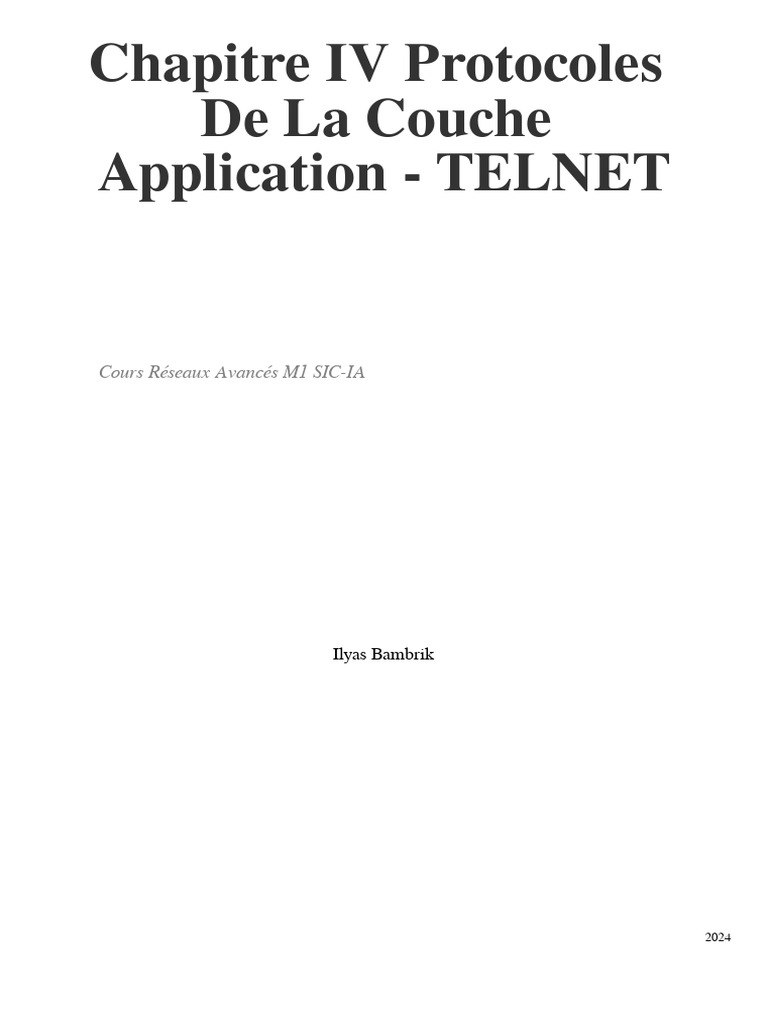 Chapitre IV Protocoles De La Couche Application - TELNET

Cours Réseaux Avancés M1 SIC-IA

Ilyas Bambrik

2024